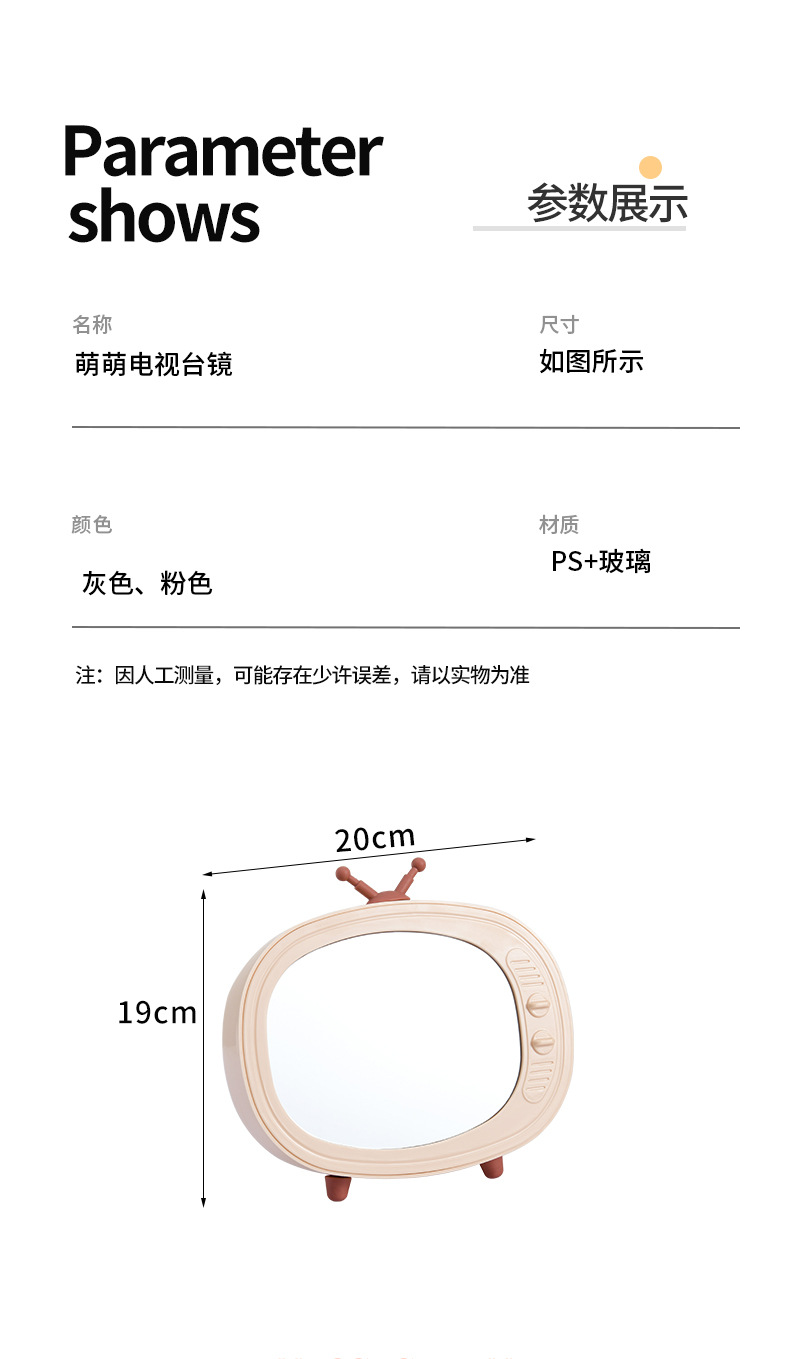 Parameter shows

参数展示

名称
萌萌电视台镜

尺寸
如图所示

颜色
灰色、粉色

材质
PS+玻璃

注：因人工测量，可能存在少许误差，请以实物为准

20cm

19cm